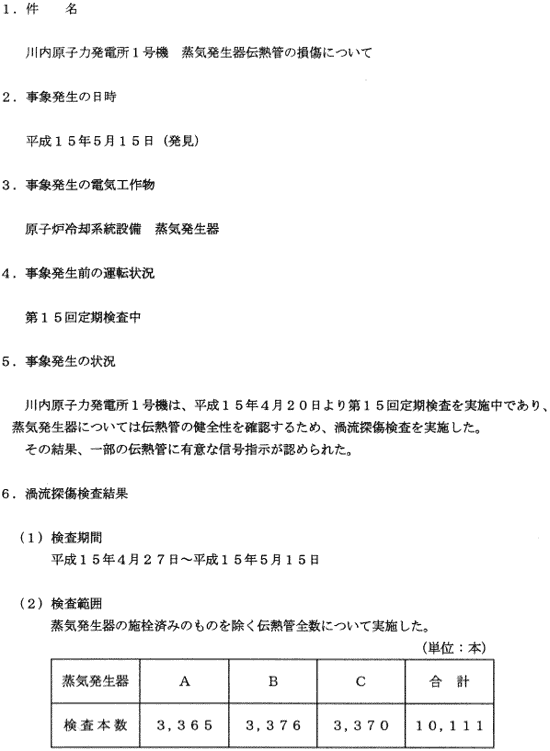 1．件　　名

川内原子力発電所１号機　蒸気発生器伝熱管の損傷について

2．事象発生の日時

平成１５年５月１５日（発見）

3．事象発生の電気工作物

原子炉冷却系統設備　蒸気発生器

4．事象発生前の運転状況

第１５回定期検査中

5．事象発生の状況

川内原子力発電所１号機は、平成１５年４月２０日より第１５回定期検査を実施中であり、蒸気発生器については伝熱管の健全性を確認するため、渦流探傷検査を実施した。
その結果、一部の伝熱管に有意な信号指示が認められた。

6．渦流探傷検査結果

（１）検査期間
平成１５年４月２７日～平成１５年５月１５日

（２）検査範囲
蒸気発生器の施栓済みのものを除く伝熱管全数について実施した。

（単位：本）

| 蒸気発生器 | A | B | C | 合　計 |
|---|---|---|---|---|
| 検査本数 | ３，３６５ | ３，３７６ | ３，３７０ | １０，１１１ |